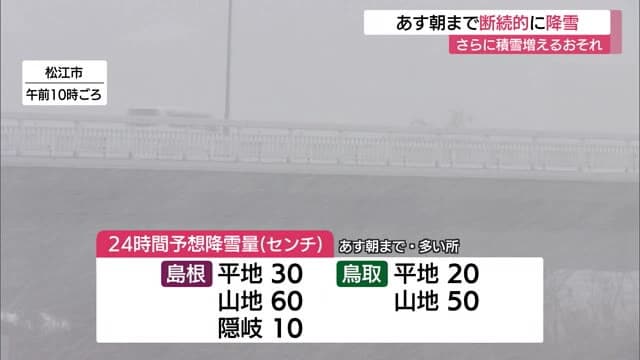 あす朝まで断続的に降雪
さらに積雪増えるおそれ

松江市
午前10時ごろ

24時間予想降雪量(センチ) あす朝まで・多い所

島根 平地 30
山地 60
隠岐 10

鳥取 平地 20
山地 50